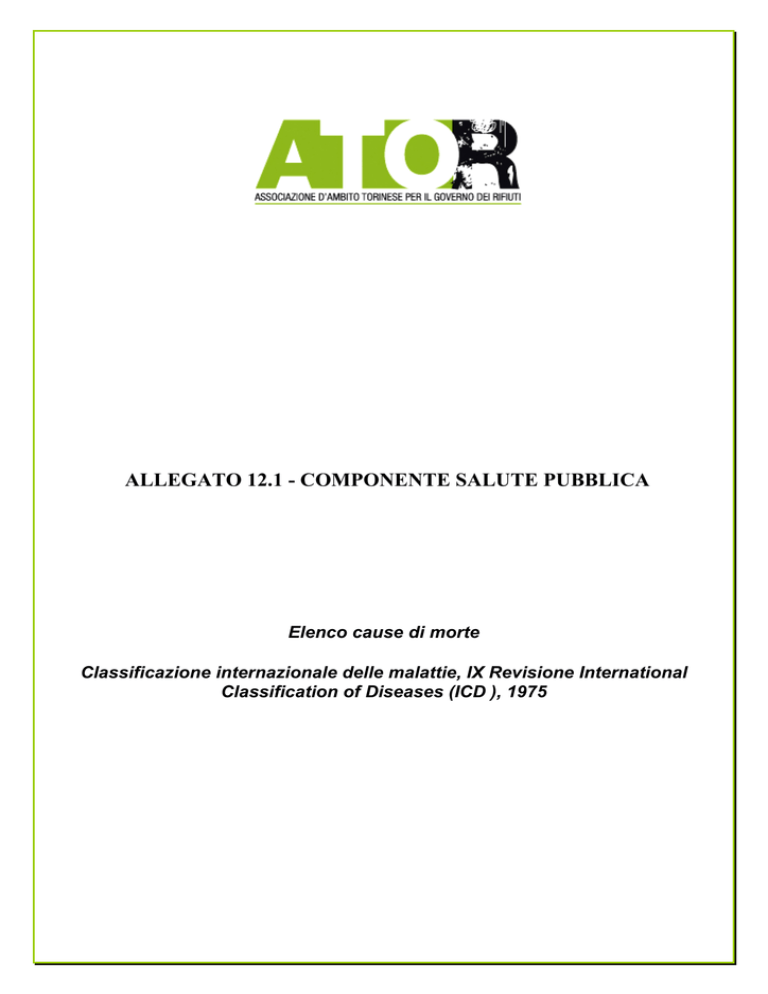 ATOR

ASSOCIAZIONE D'AMBITO TORINESE PER IL GOVERNO DEI RIFIUTI

ALLEGATO 12.1 - COMPONENTE SALUTE PUBBLICA

Elenco cause di morte

Classificazione internazionale delle malattie, IX Revisione International Classification of Diseases (ICD ), 1975